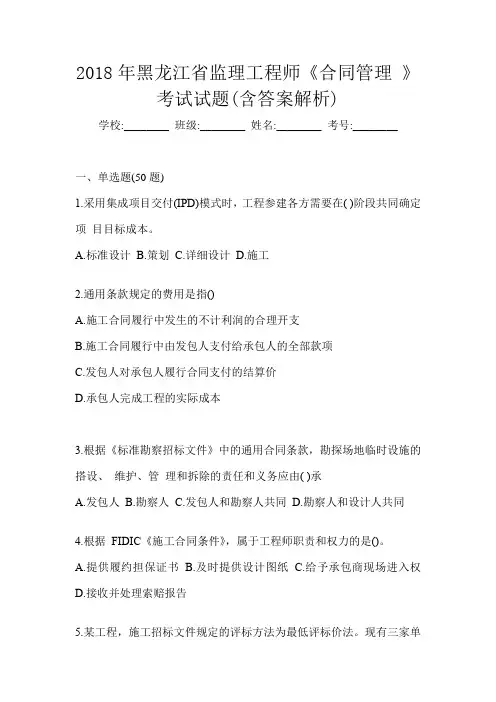 2018 年黑龙江省监理工程师《合同管理 》考试试题(含答案解析)

学校:________ 班级:________ 姓名:________ 考号:________

一、单选题(50 题)

1.采用集成项目交付(IPD)模式时，工程参建各方需要在( )阶段共同确定项 目目标成本。

A.标准设计 B.策划 C.详细设计 D.施工

2.通用条款规定的费用是指()

A.施工合同履行中发生的不计利润的合理开支

B.施工合同履行中由发包人支付给承包人的全部款项

C.发包人对承包人履行合同支付的结算价

D.承包人完成工程的实际成本

3.根据《标准勘察招标文件》中的通用合同条款，勘探场地临时设施的搭设、 维护、管 理和拆除的责任和义务应由( )承

A.发包人 B.勘察人 C.发包人和勘察人共同 D.勘察人和设计人共同

4.根据 FIDIC《施工合同条件》，属于工程师职责和权力的是()。

A.提供履约担保证书 B.及时提供设计图纸 C.给予承包商现场进入权 D.接收并处理索赔报告

5.某工程，施工招标文件规定的评标方法为最低评标价法。现有三家单